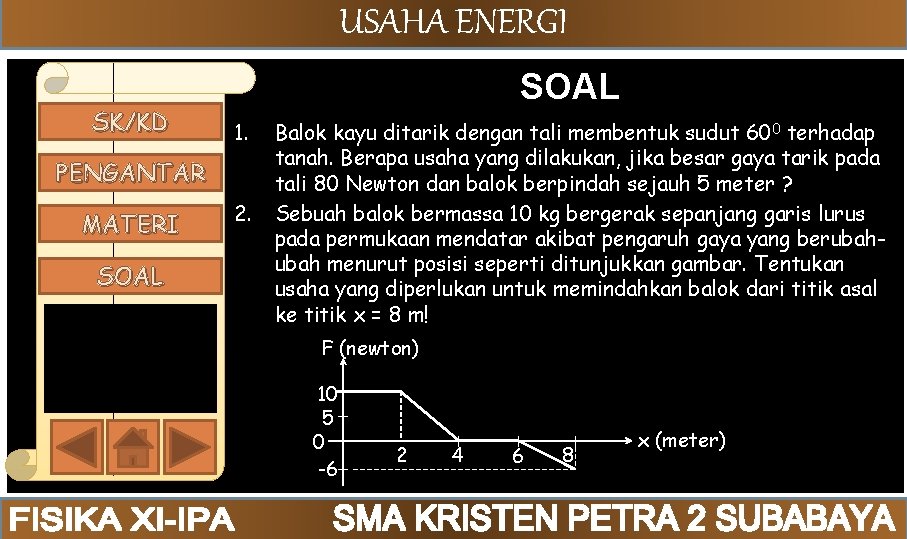 USAHA ENERGI

SK/KD
PENGANTAR
MATERI
SOAL

SOAL

1. Balok kayu ditarik dengan tali membentuk sudut $60^0$ terhadap tanah. Berapa usaha yang dilakukan, jika besar gaya tarik pada tali 80 Newton dan balok berpindah sejauh 5 meter ?

2. Sebuah balok bermassa 10 kg bergerak sepanjang garis lurus pada permukaan mendatar akibat pengaruh gaya yang berubah-ubah menurut posisi seperti ditunjukkan gambar. Tentukan usaha yang diperlukan untuk memindahkan balok dari titik asal ke titik x = 8 m!

F (newton)
10
5
0
-6
2
4
6
8
x (meter)

FISIKA XI-IPA
SMA KRISTEN PETRA 2 SUBABAYA